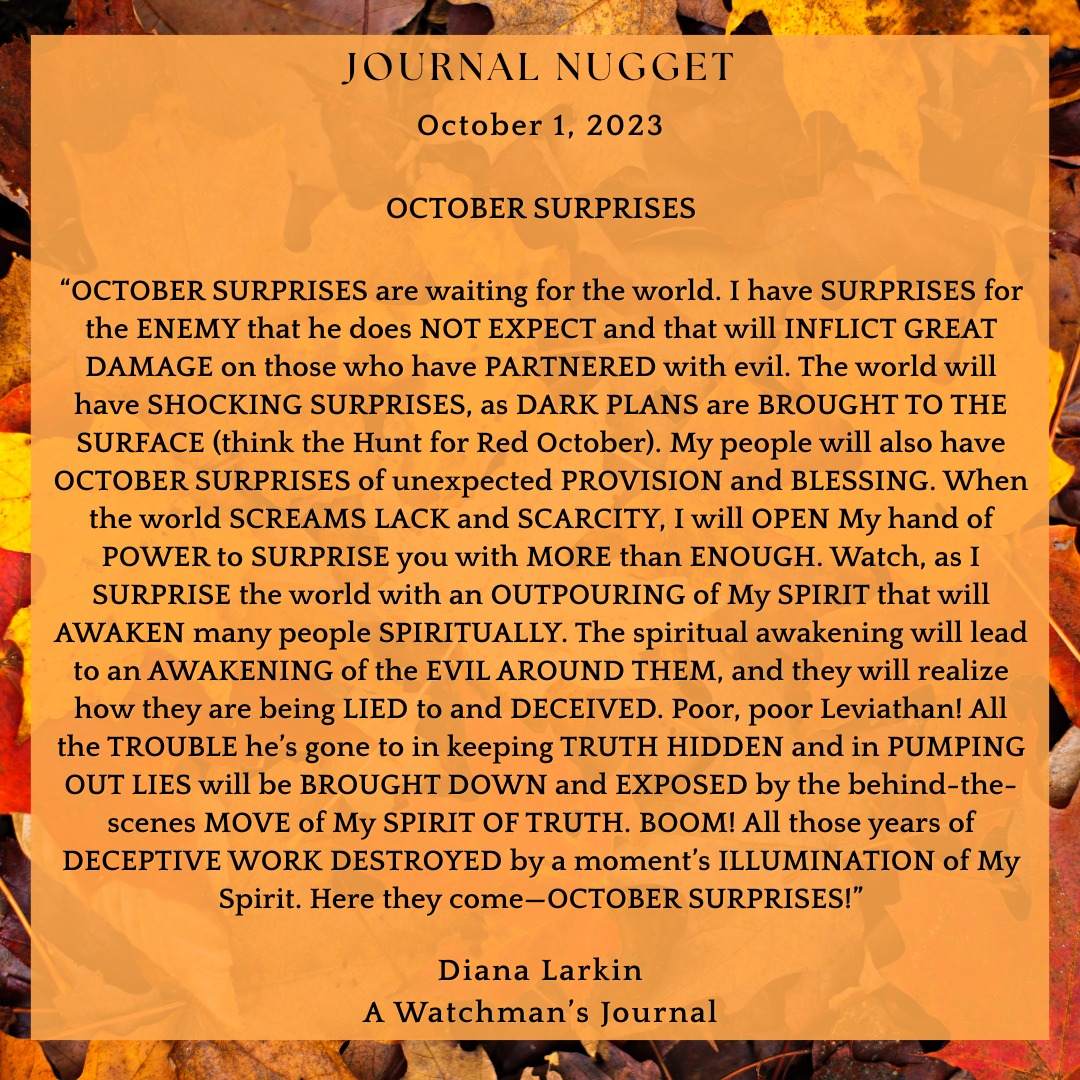 JOURNAL NUGGET
October 1, 2023

OCTOBER SURPRISES

“OCTOBER SURPRISES are waiting for the world. I have SURPRISES for the ENEMY that he does NOT EXPECT and that will INFLICT GREAT DAMAGE on those who have PARTNERED with evil. The world will have SHOCKING SURPRISES, as DARK PLANS are BROUGHT TO THE SURFACE (think the Hunt for Red October). My people will also have OCTOBER SURPRISES of unexpected PROVISION and BLESSING. When the world SCREAMS LACK and SCARCITY, I will OPEN My hand of POWER to SURPRISE you with MORE than ENOUGH. Watch, as I SURPRISE the world with an OUTPOURING of My SPIRIT that will AWAKEN many people SPIRITUALLY. The spiritual awakening will lead to an AWAKENING of the EVIL AROUND THEM, and they will realize how they are being LIED to and DECEIVED. Poor, poor Leviathan! All the TROUBLE he’s gone to in keeping TRUTH HIDDEN and in PUMPING OUT LIES will be BROUGHT DOWN and EXPOSED by the behind-the-scenes MOVE of My SPIRIT OF TRUTH. BOOM! All those years of DECEPTIVE WORK DESTROYED by a moment’s ILLUMINATION of My Spirit. Here they come—OCTOBER SURPRISES!”

Diana Larkin
A Watchman’s Journal